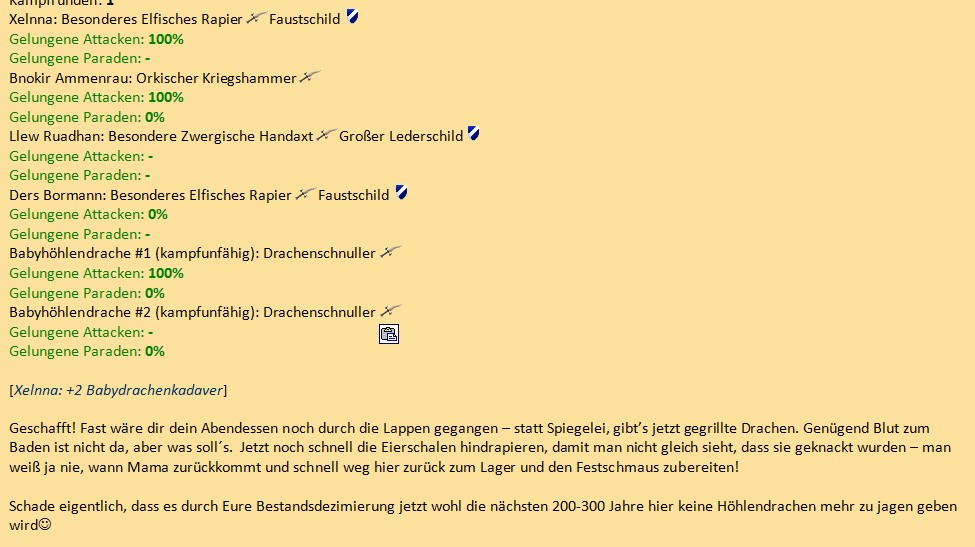 Kampfrunden: 1
Xelnna: Besonderes Elfisches Rapier Faustschild
Gelungene Attacken: 100%
Gelungene Paraden: -
Bnokir Ammenrau: Orkischer Kriegshammer
Gelungene Attacken: 100%
Gelungene Paraden: 0%
Llew Ruadhan: Besondere Zwergische Handaxt Großer Lederschild
Gelungene Attacken: -
Gelungene Paraden: -
Ders Bormann: Besonderes Elfisches Rapier Faustschild
Gelungene Attacken: 0%
Gelungene Paraden: -
Babyhöhlendrache #1 (kampfunfähig): Drachenschnuller
Gelungene Attacken: 100%
Gelungene Paraden: 0%
Babyhöhlendrache #2 (kampfunfähig): Drachenschnuller
Gelungene Attacken: -
Gelungene Paraden: 0%

[Xelnna: +2 Babydrachenkadaver]

Geschafft! Fast wäre dir dein Abendessen noch durch die Lappen gegangen – statt Spiegelei, gibt's jetzt gegrillte Drachen. Genügend Blut zum Baden ist nicht da, aber was soll´s. Jetzt noch schnell die Eierschalen hindrapieren, damit man nicht gleich sieht, dass sie geknackt wurden – man weiß ja nie, wann Mama zurückkommt und schnell weg hier zurück zum Lager und den Festschmaus zubereiten!

Schade eigentlich, dass es durch Eure Bestandsdezimierung jetzt wohl die nächsten 200-300 Jahre hier keine Höhlendrachen mehr zu jagen geben wird☺